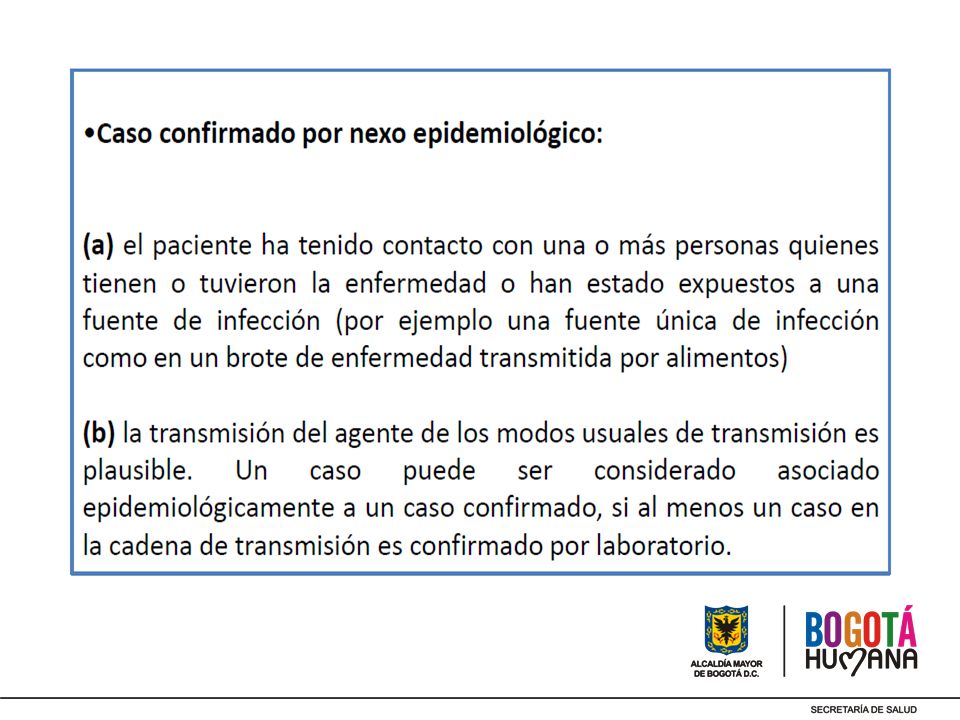 •Caso confirmado por nexo epidemiológico:

(a) el paciente ha tenido contacto con una o más personas quienes tienen o tuvieron la enfermedad o han estado expuestos a una fuente de infección (por ejemplo una fuente única de infección como en un brote de enfermedad transmitida por alimentos)

(b) la transmisión del agente de los modos usuales de transmisión es plausible. Un caso puede ser considerado asociado epidemiológicamente a un caso confirmado, si al menos un caso en la cadena de transmisión es confirmado por laboratorio.

ALCALDÍA MAYOR DE BOGOTÁ D.C.

BOGOTÁ HUMANA

SECRETARÍA DE SALUD